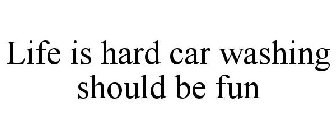 Life is hard car washing should be fun